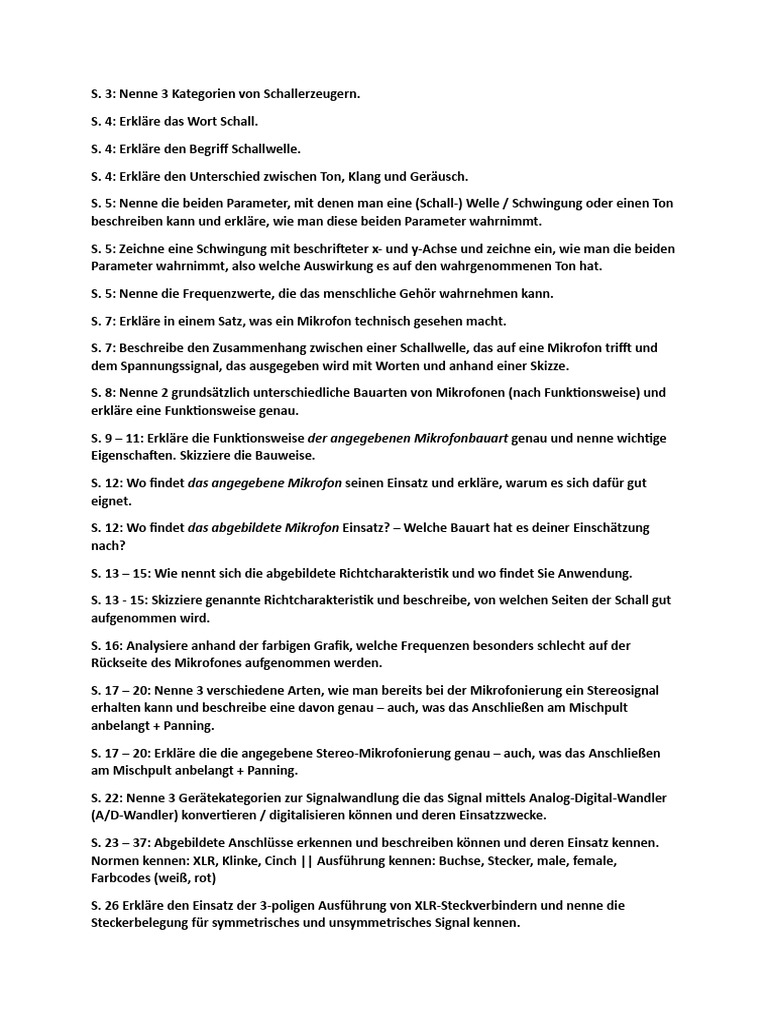 S. 3: Nenne 3 Kategorien von Schallerzeugern.

S. 4: Erkläre das Wort Schall.

S. 4: Erkläre den Begriff Schallwelle.

S. 4: Erkläre den Unterschied zwischen Ton, Klang und Geräusch.

S. 5: Nenne die beiden Parameter, mit denen man eine (Schall-) Welle / Schwingung oder einen Ton beschreiben kann und erkläre, wie man diese beiden Parameter wahrnimmt.

S. 5: Zeichne eine Schwingung mit beschrifteter x- und y-Achse und zeichne ein, wie man die beiden Parameter wahrnimmt, also welche Auswirkung es auf den wahrgenommenen Ton hat.

S. 5: Nenne die Frequenzwerte, die das menschliche Gehör wahrnehmen kann.

S. 7: Erkläre in einem Satz, was ein Mikrofon technisch gesehen macht.

S. 7: Beschreibe den Zusammenhang zwischen einer Schallwelle, das auf eine Mikrofon trifft und dem Spannungssignal, das ausgegeben wird mit Worten und anhand einer Skizze.

S. 8: Nenne 2 grundsätzlich unterschiedliche Bauarten von Mikrofonen (nach Funktionsweise) und erkläre eine Funktionsweise genau.

S. 9 – 11: Erkläre die Funktionsweise der angegebenen Mikrofonbauart genau und nenne wichtige Eigenschaften. Skizziere die Bauweise.

S. 12: Wo findet das angegebene Mikrofon seinen Einsatz und erkläre, warum es sich dafür gut eignet.

S. 12: Wo findet das abgebildete Mikrofon Einsatz? – Welche Bauart hat es deiner Einschätzung nach?

S. 13 – 15: Wie nennt sich die abgebildete Richtcharakteristik und wo findet Sie Anwendung.

S. 13 - 15: Skizziere genannte Richtcharakteristik und beschreibe, von welchen Seiten der Schall gut aufgenommen wird.

S. 16: Analysiere anhand der farbigen Grafik, welche Frequenzen besonders schlecht auf der Rückseite des Mikrofones aufgenommen werden.

S. 17 – 20: Nenne 3 verschiedene Arten, wie man bereits bei der Mikrofonierung ein Stereosignal erhalten kann und beschreibe eine davon genau – auch, was das Anschließen am Mischpult anbelangt + Panning.

S. 17 – 20: Erkläre die die angegebene Stereo-Mikrofonierung genau – auch, was das Anschließen am Mischpult anbelangt + Panning.

S. 22: Nenne 3 Gerätekategorien zur Signalwandlung die das Signal mittels Analog-Digital-Wandler (A/D-Wandler) konvertieren / digitalisieren können und deren Einsatzzwecke.

S. 23 – 37: Abgebildete Anschlüsse erkennen und beschreiben können und deren Einsatz kennen. Normen kennen: XLR, Klinke, Cinch || Ausführung kennen: Buchse, Stecker, male, female, Farbcodes (weiß, rot)

S. 26 Erkläre den Einsatz der 3-poligen Ausführung von XLR-Steckverbindern und nenne die Steckerbelegung für symmetrisches und unsymmetrisches Signal kennen.